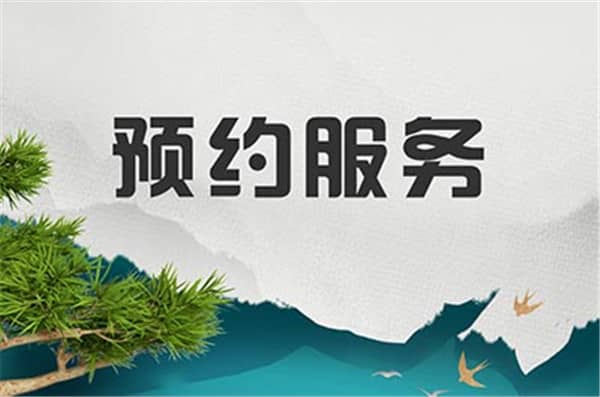 预约服务